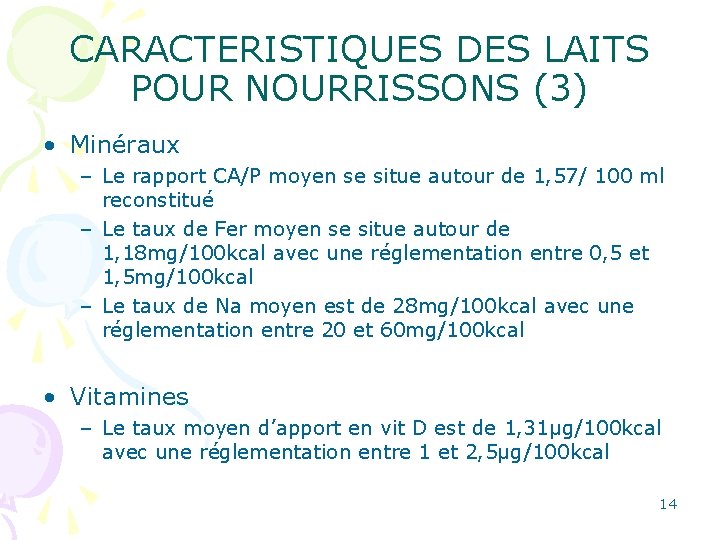 CARACTERISTIQUES DES LAITS POUR NOURRISSONS (3)

• Minéraux
– Le rapport CA/P moyen se situe autour de 1,57/ 100 ml reconstitué
– Le taux de Fer moyen se situe autour de 1,18mg/100kcal avec une réglementation entre 0,5 et 1,5mg/100kcal
– Le taux de Na moyen est de 28mg/100kcal avec une réglementation entre 20 et 60mg/100kcal

• Vitamines
– Le taux moyen d'apport en vit D est de 1,31µg/100kcal avec une réglementation entre 1 et 2,5µg/100kcal

14